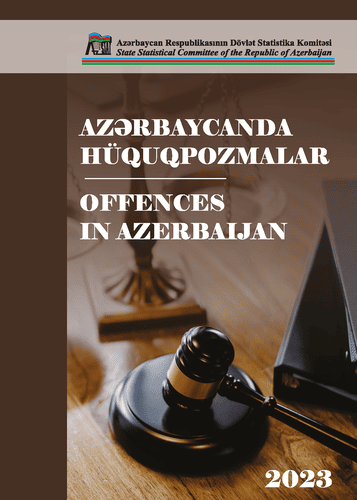 Azərbaycan Respublikasının Dövlət Statistika Komitəsi
State Statistical Committee of the Republic of Azerbaijan

AZƏRBAYCANDA HÜQUQPOZMALAR

OFFENCES IN AZERBAIJAN

2023